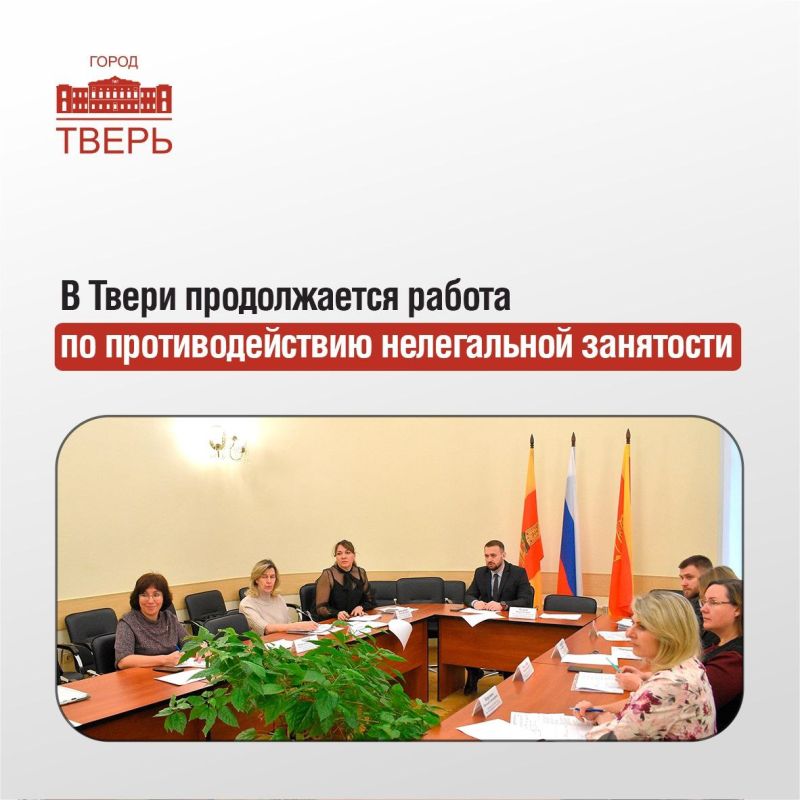 ГОРОД
ТВЕРЬ

В Твери продолжается работа
по противодействию нелегальной занятости